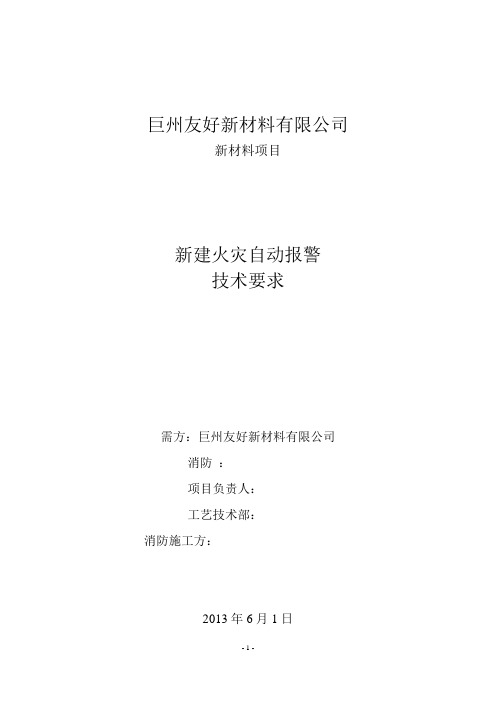 巨州友好新材料有限公司

新材料项目

新建火灾自动报警

技术要求

需方：巨州友好新材料有限公司

消防 ：

项目负责人：

工艺技术部：

消防施工方：

2013 年 6 月 1 日

- 1 -